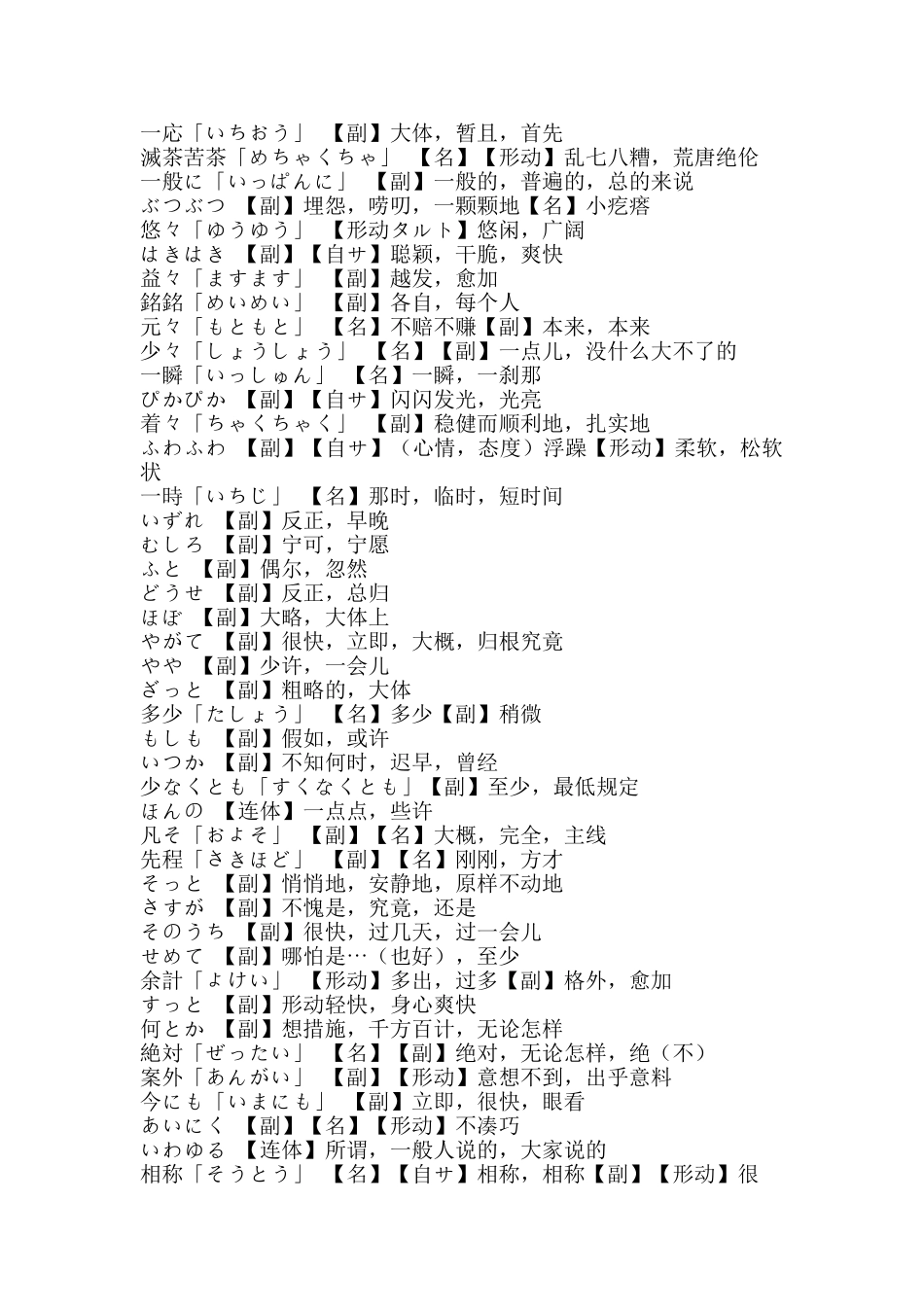 一応「いちおう」 【副】大体，暂且，首先
滅茶苦茶「めちゃくちゃ」 【名】【形动】乱七八糟，荒唐绝伦
一般に「いっぱんに」 【副】一般的，普遍的，总的来说
ぶつぶつ 【副】埋怨，唠叨，一颗颗地【名】小疙瘩
悠々「ゆうゆう」 【形动タルト】悠闲，广阔
はきはき 【副】【自サ】聪颖，干脆，爽快
益々「ますます」 【副】越发，愈加
銘銘「めいめい」 【副】各自，每个人
元々「もともと」 【名】不赔不赚【副】本来，本来
少々「しょうしょう」 【名】【副】一点儿，没什么大不了的
一瞬「いっしゅん」 【名】一瞬，一刹那
ぴかぴか 【副】【自サ】闪闪发光，光亮
着々「ちゃくちゃく」 【副】稳健而顺利地，扎实地
ふわふわ 【副】【自サ】（心情，态度）浮躁【形动】柔软，松软状
一時「いちじ」 【名】那时，临时，短时间
いずれ 【副】反正，早晚
むしろ 【副】宁可，宁愿
ふと 【副】偶尔，忽然
どうせ 【副】反正，总归
ほぼ 【副】大略，大体上
やがて 【副】很快，立即，大概，归根究竟
やや 【副】少许，一会儿
ざっと 【副】粗略的，大体
多少「たしょう」 【名】多少【副】稍微
もしも 【副】假如，或许
いつか 【副】不知何时，迟早，曾经
少なくとも「すくなくとも」【副】至少，最低规定
ほんの 【连体】一点点，些许
凡そ「およそ」 【副】【名】大概，完全，主线
先程「さきほど」 【副】【名】刚刚，方才
そっと 【副】悄悄地，安静地，原样不动地
さすが 【副】不愧是，究竟，还是
そのうち 【副】很快，过几天，过一会儿
せめて 【副】哪怕是…（也好），至少
余計「よけい」 【形动】多出，过多【副】格外，愈加
すっと 【副】形动轻快，身心爽快
何とか 【副】想措施，千方百计，无论怎样
絶対「ぜったい」 【名】【副】绝对，无论怎样，绝（不）
案外「あんがい」 【副】【形动】意想不到，出乎意料
今にも「いまにも」 【副】立即，很快，眼看
あいにく 【副】【名】【形动】不凑巧
いわゆる 【连体】所谓，一般人说的，大家说的
相称「そうとう」 【名】【自サ】相称，相称【副】【形动】很